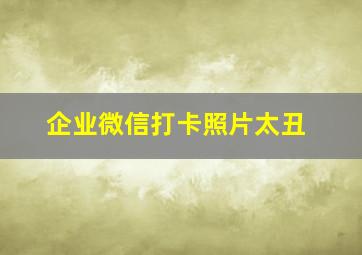 企业微信打卡照片太丑